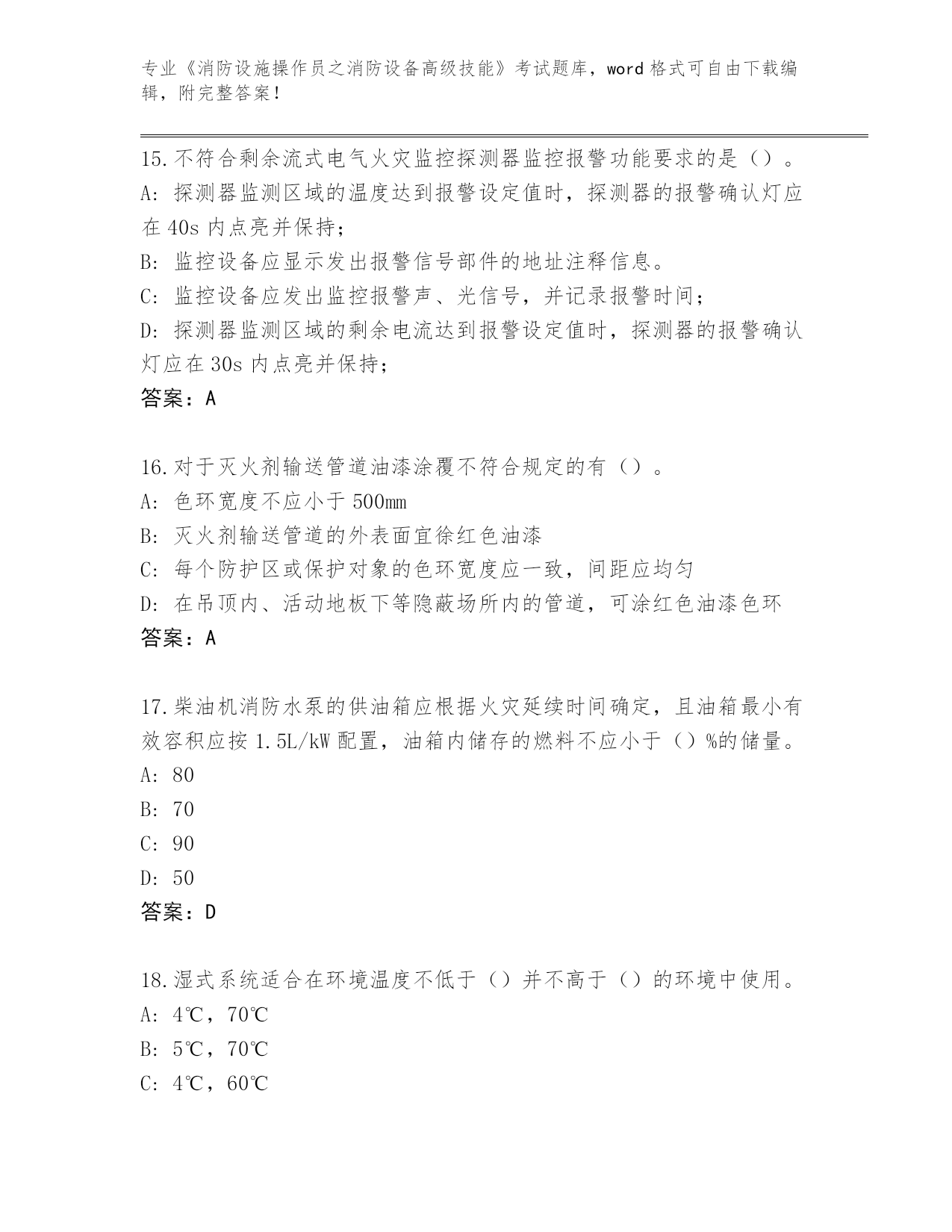 专业《消防设施操作员之消防设备高级技能》考试题库，word 格式可自由下载编辑，附完整答案！

15.不符合剩余流式电气火灾监控探测器监控报警功能要求的是（）。
A: 探测器监测区域的温度达到报警设定值时，探测器的报警确认灯应在 40s 内点亮并保持；
B: 监控设备应显示发出报警信号部件的地址注释信息。
C: 监控设备应发出监控报警声、光信号，并记录报警时间；
D: 探测器监测区域的剩余电流达到报警设定值时，探测器的报警确认灯应在 30s 内点亮并保持；
答案：A

16.对于灭火剂输送管道油漆涂覆不符合规定的有（）。
A: 色环宽度不应小于 500mm
B: 灭火剂输送管道的外表面宜徐红色油漆
C: 每个防护区或保护对象的色环宽度应一致，间距应均匀
D: 在吊顶内、活动地板下等隐蔽场所内的管道，可涂红色油漆色环
答案：A

17.柴油机消防水泵的供油箱应根据火灾延续时间确定，且油箱最小有效容积应按 1.5L/kW 配置，油箱内储存的燃料不应小于（）%的储量。
A: 80
B: 70
C: 90
D: 50
答案：D

18.湿式系统适合在环境温度不低于（）并不高于（）的环境中使用。
A: 4℃，70℃
B: 5℃，70℃
C: 4℃，60℃